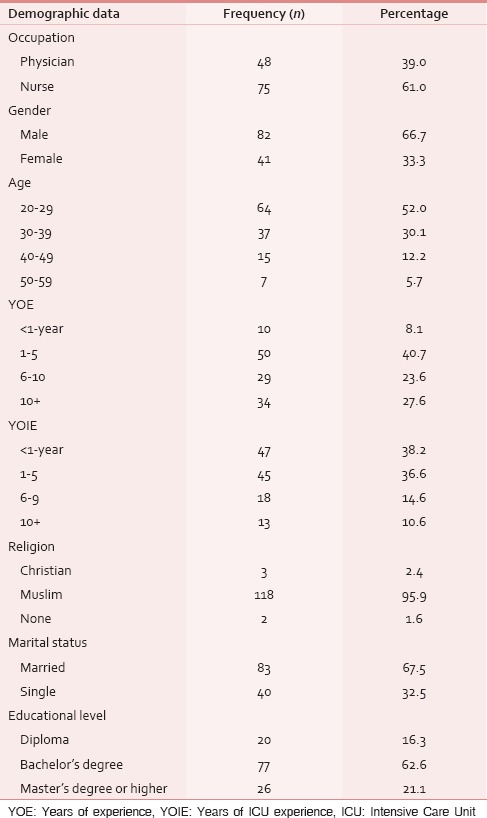 | Demographic data | Frequency (*n*) | Percentage |
|---|---|---|
| Occupation | | |
| Physician | 48 | 39.0 |
| Nurse | 75 | 61.0 |
| Gender | | |
| Male | 82 | 66.7 |
| Female | 41 | 33.3 |
| Age | | |
| 20-29 | 64 | 52.0 |
| 30-39 | 37 | 30.1 |
| 40-49 | 15 | 12.2 |
| 50-59 | 7 | 5.7 |
| YOE | | |
| <1-year | 10 | 8.1 |
| 1-5 | 50 | 40.7 |
| 6-10 | 29 | 23.6 |
| 10+ | 34 | 27.6 |
| YOIE | | |
| <1-year | 47 | 38.2 |
| 1-5 | 45 | 36.6 |
| 6-9 | 18 | 14.6 |
| 10+ | 13 | 10.6 |
| Religion | | |
| Christian | 3 | 2.4 |
| Muslim | 118 | 95.9 |
| None | 2 | 1.6 |
| Marital status | | |
| Married | 83 | 67.5 |
| Single | 40 | 32.5 |
| Educational level | | |
| Diploma | 20 | 16.3 |
| Bachelor's degree | 77 | 62.6 |
| Master's degree or higher | 26 | 21.1 |

YOE: Years of experience, YOIE: Years of ICU experience, ICU: Intensive Care Unit